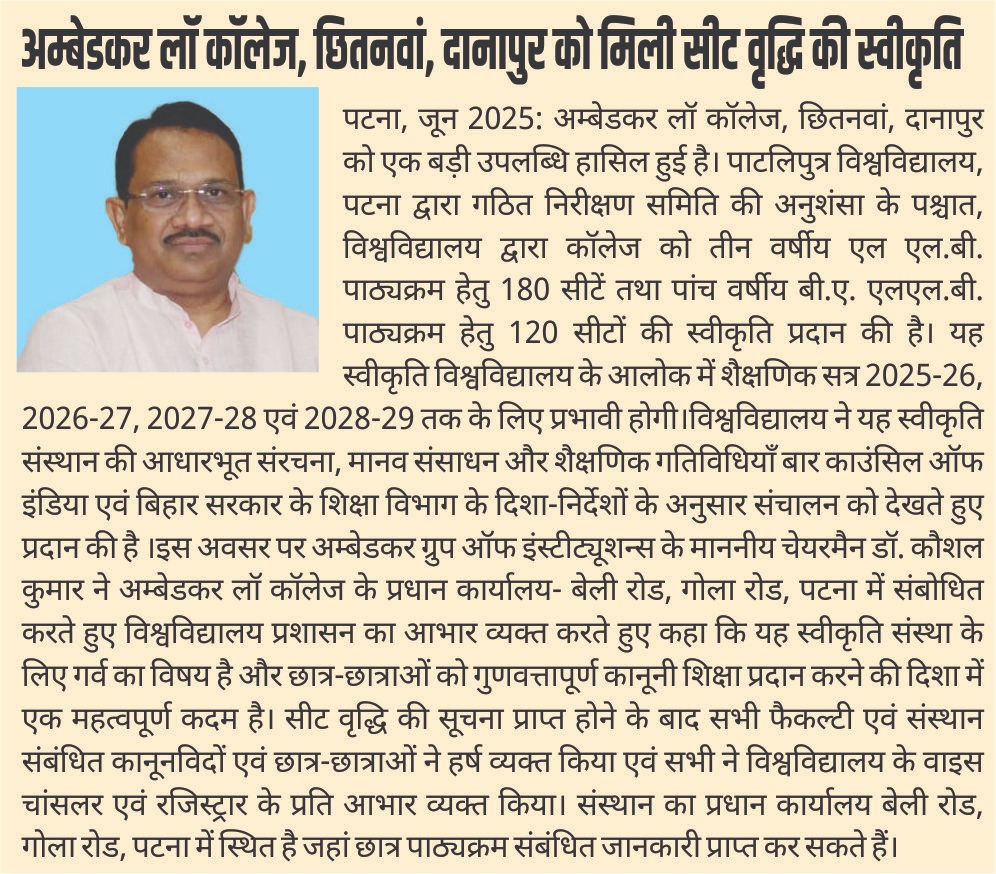 अम्बेडकर लॉ कॉलेज, छितनवां, दानापुर को मिली सीट वृद्धि की स्वीकृति

पटना, जून 2025: अम्बेडकर लॉ कॉलेज, छितनवां, दानापुर को एक बड़ी उपलब्धि हासिल हुई है। पाटलिपुत्र विश्वविद्यालय, पटना द्वारा गठित निरीक्षण समिति की अनुशंसा के पश्चात, विश्वविद्यालय द्वारा कॉलेज को तीन वर्षीय एल एल.बी. पाठ्यक्रम हेतु 180 सीटें तथा पांच वर्षीय बी.ए. एलएल.बी. पाठ्यक्रम हेतु 120 सीटों की स्वीकृति प्रदान की है। यह स्वीकृति विश्वविद्यालय के आलोक में शैक्षणिक सत्र 2025-26, 2026-27, 2027-28 एवं 2028-29 तक के लिए प्रभावी होगी।विश्वविद्यालय ने यह स्वीकृति संस्थान की आधारभूत संरचना, मानव संसाधन और शैक्षणिक गतिविधियाँ बार काउंसिल ऑफ इंडिया एवं बिहार सरकार के शिक्षा विभाग के दिशा-निर्देशों के अनुसार संचालन को देखते हुए प्रदान की है ।इस अवसर पर अम्बेडकर ग्रुप ऑफ इंस्टीट्यूशन्स के माननीय चेयरमैन डॉ. कौशल कुमार ने अम्बेडकर लॉ कॉलेज के प्रधान कार्यालय- बेली रोड, गोला रोड, पटना में संबोधित करते हुए विश्वविद्यालय प्रशासन का आभार व्यक्त करते हुए कहा कि यह स्वीकृति संस्था के लिए गर्व का विषय है और छात्र-छात्राओं को गुणवत्तापूर्ण कानूनी शिक्षा प्रदान करने की दिशा में एक महत्वपूर्ण कदम है। सीट वृद्धि की सूचना प्राप्त होने के बाद सभी फैकल्टी एवं संस्थान संबंधित कानूनविदों एवं छात्र-छात्राओं ने हर्ष व्यक्त किया एवं सभी ने विश्वविद्यालय के वाइस चांसलर एवं रजिस्ट्रार के प्रति आभार व्यक्त किया। संस्थान का प्रधान कार्यालय बेली रोड, गोला रोड, पटना में स्थित है जहां छात्र पाठ्यक्रम संबंधित जानकारी प्राप्त कर सकते हैं।